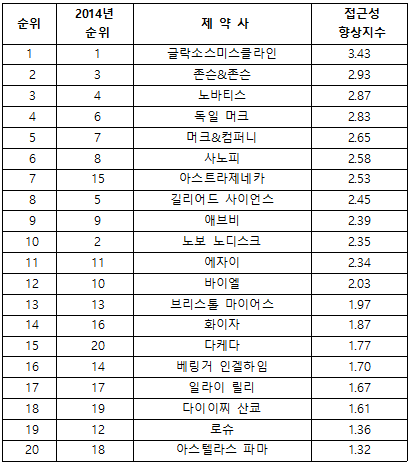 | 순위 | 2014년 순위 | 제 약 사 | 접근성 향상지수 |
|---|---|---|---|
| 1 | 1 | 글락소스미스클라인 | 3.43 |
| 2 | 3 | 존슨&존슨 | 2.93 |
| 3 | 4 | 노바티스 | 2.87 |
| 4 | 6 | 독일 머크 | 2.83 |
| 5 | 7 | 머크&컴퍼니 | 2.65 |
| 6 | 8 | 사노피 | 2.58 |
| 7 | 15 | 아스트라제네카 | 2.53 |
| 8 | 5 | 길리어드 사이언스 | 2.45 |
| 9 | 9 | 애브비 | 2.39 |
| 10 | 2 | 노보 노디스크 | 2.35 |
| 11 | 11 | 에자이 | 2.34 |
| 12 | 10 | 바이엘 | 2.03 |
| 13 | 13 | 브리스톨 마이어스 | 1.97 |
| 14 | 16 | 화이자 | 1.87 |
| 15 | 20 | 다케다 | 1.77 |
| 16 | 14 | 베링거 인겔하임 | 1.70 |
| 17 | 17 | 일라이 릴리 | 1.67 |
| 18 | 19 | 다이이찌 산쿄 | 1.61 |
| 19 | 12 | 로슈 | 1.36 |
| 20 | 18 | 아스텔라스 파마 | 1.32 |